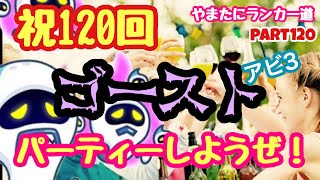 祝120回

やまたにランカー道
PART120

ゴースト
アビ3

パーティーしようぜ！